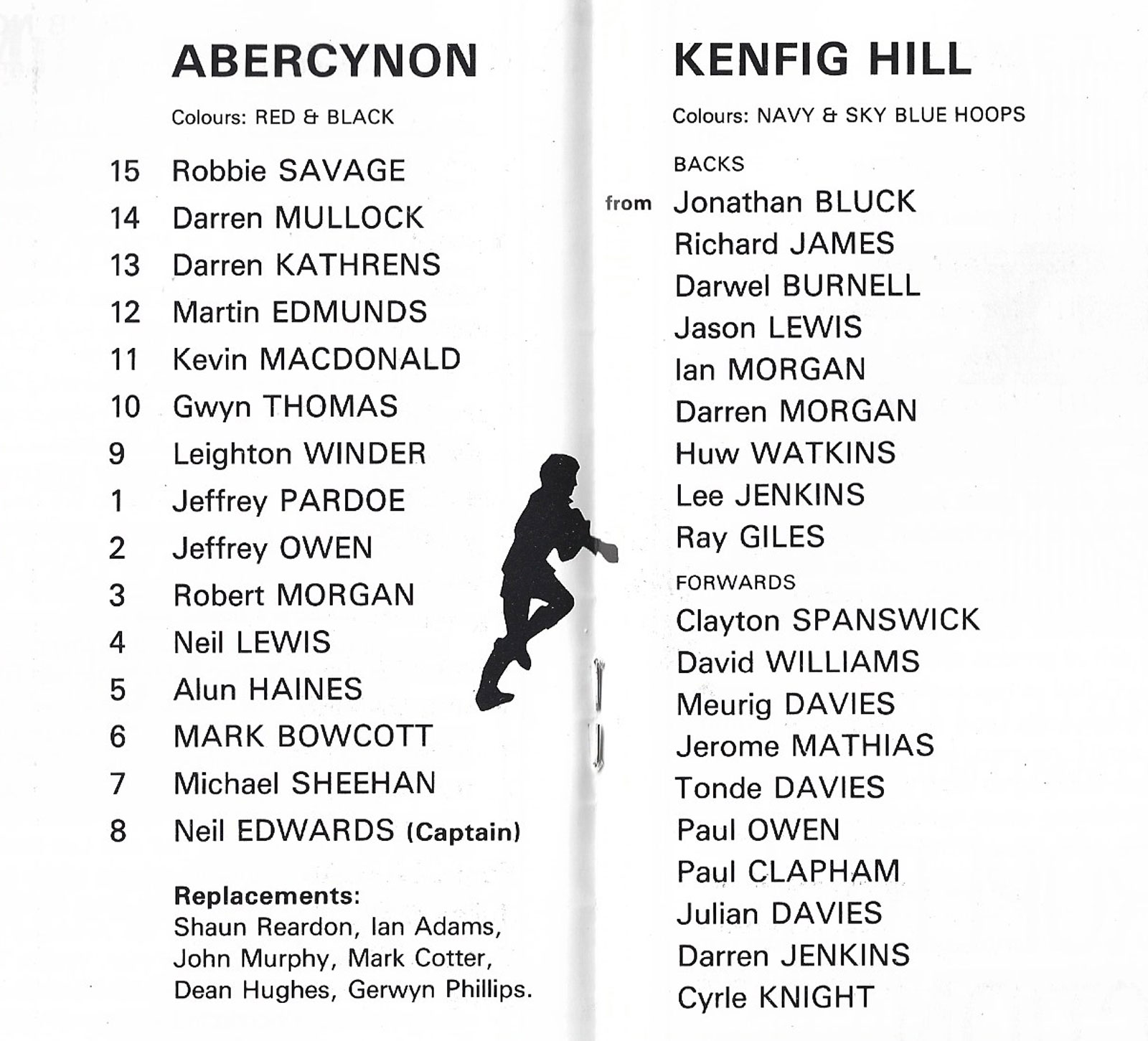 ABERCYNON

Colours: RED & BLACK

15 Robbie SAVAGE
14 Darren MULLOCK
13 Darren KATHRENS
12 Martin EDMUNDS
11 Kevin MACDONALD
10 Gwyn THOMAS
9 Leighton WINDER
1 Jeffrey PARDOE
2 Jeffrey OWEN
3 Robert MORGAN
4 Neil LEWIS
5 Alun HAINES
6 MARK BOWCOTT
7 Michael SHEEHAN
8 Neil EDWARDS (Captain)

Replacements:
Shaun Reardon, Ian Adams, John Murphy, Mark Cotter, Dean Hughes, Gerwyn Phillips.

KENFIG HILL

Colours: NAVY & SKY BLUE HOOPS

BACKS
from Jonathan BLUCK
Richard JAMES
Darwel BURNELL
Jason LEWIS
Ian MORGAN
Darren MORGAN
Huw WATKINS
Lee JENKINS
Ray GILES

FORWARDS
Clayton SPANSWICK
David WILLIAMS
Meurig DAVIES
Jerome MATHIAS
Tonde DAVIES
Paul OWEN
Paul CLAPHAM
Julian DAVIES
Darren JENKINS
Cyrle KNIGHT